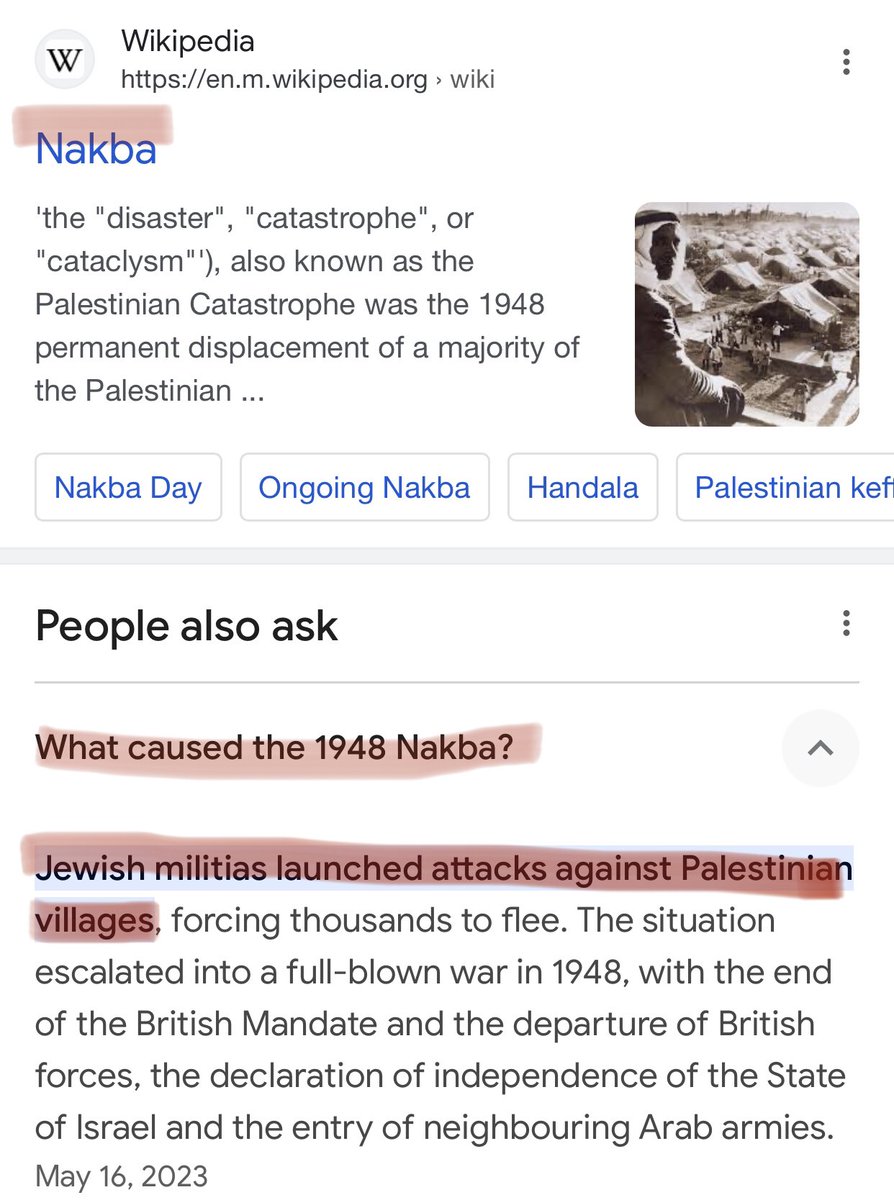 W

Wikipedia
https://en.m.wikipedia.org › wiki

Nakba

'the "disaster", "catastrophe", or "cataclysm"'), also known as the Palestinian Catastrophe was the 1948 permanent displacement of a majority of the Palestinian ...

Nakba Day

Ongoing Nakba

Handala

Palestinian kef

People also ask

What caused the 1948 Nakba?

Jewish militias launched attacks against Palestinian villages, forcing thousands to flee. The situation escalated into a full-blown war in 1948, with the end of the British Mandate and the departure of British forces, the declaration of independence of the State of Israel and the entry of neighbouring Arab armies.
May 16, 2023